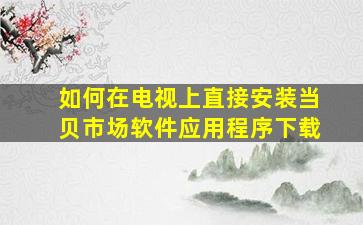 如何在电视上直接安装当贝市场软件应用程序下载